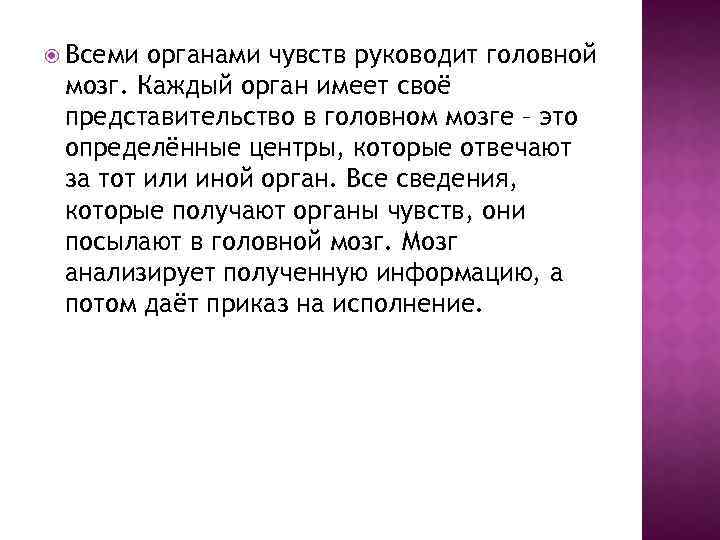 Всеми органами чувств руководит головной мозг. Каждый орган имеет своё представительство в головном мозге – это определённые центры, которые отвечают за тот или иной орган. Все сведения, которые получают органы чувств, они посылают в головной мозг. Мозг анализирует полученную информацию, а потом даёт приказ на исполнение.